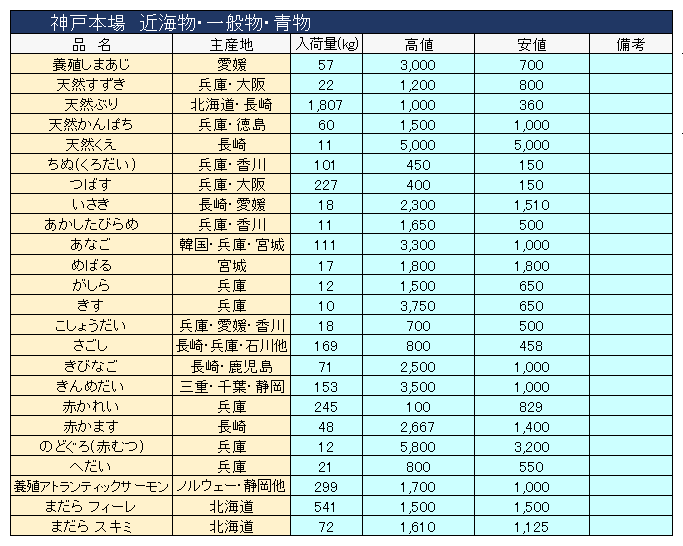 神戸本場　近海物・一般物・青物

| 品　名 | 主産地 | 入荷量(kg) | 高値 | 安値 | 備考 |
|---|---|---|---|---|---|
| 養殖しまあじ | 愛媛 | 57 | 3,000 | 700 | |
| 天然すずき | 兵庫・大阪 | 22 | 1,200 | 800 | |
| 天然ぶり | 北海道・長崎 | 1,807 | 1,000 | 360 | |
| 天然かんぱち | 兵庫・徳島 | 60 | 1,500 | 1,000 | |
| 天然くえ | 長崎 | 11 | 5,000 | 5,000 | |
| ちぬ(くろだい) | 兵庫・香川 | 101 | 450 | 150 | |
| つばす | 兵庫・大阪 | 227 | 400 | 150 | |
| いさき | 長崎・愛媛 | 18 | 2,300 | 1,510 | |
| あかしたびらめ | 兵庫・香川 | 11 | 1,650 | 500 | |
| あなご | 韓国・兵庫・宮城 | 111 | 3,300 | 1,000 | |
| めばる | 宮城 | 17 | 1,800 | 1,800 | |
| がしら | 兵庫 | 12 | 1,500 | 650 | |
| きす | 兵庫 | 10 | 3,750 | 650 | |
| こしょうだい | 兵庫・愛媛・香川 | 18 | 700 | 500 | |
| さごし | 長崎・兵庫・石川他 | 169 | 800 | 458 | |
| きびなご | 長崎・鹿児島 | 71 | 2,500 | 1,000 | |
| きんめだい | 三重・千葉・静岡 | 153 | 3,500 | 1,000 | |
| 赤かれい | 兵庫 | 245 | 100 | 829 | |
| 赤かます | 長崎 | 48 | 2,667 | 1,400 | |
| のどぐろ(赤むつ) | 兵庫 | 12 | 5,800 | 3,200 | |
| へだい | 兵庫 | 21 | 800 | 550 | |
| 養殖アトランティックサーモン | ノルウェー・静岡他 | 299 | 1,700 | 1,000 | |
| まだら フィーレ | 北海道 | 541 | 1,500 | 1,500 | |
| まだら スキミ | 北海道 | 72 | 1,610 | 1,125 | |